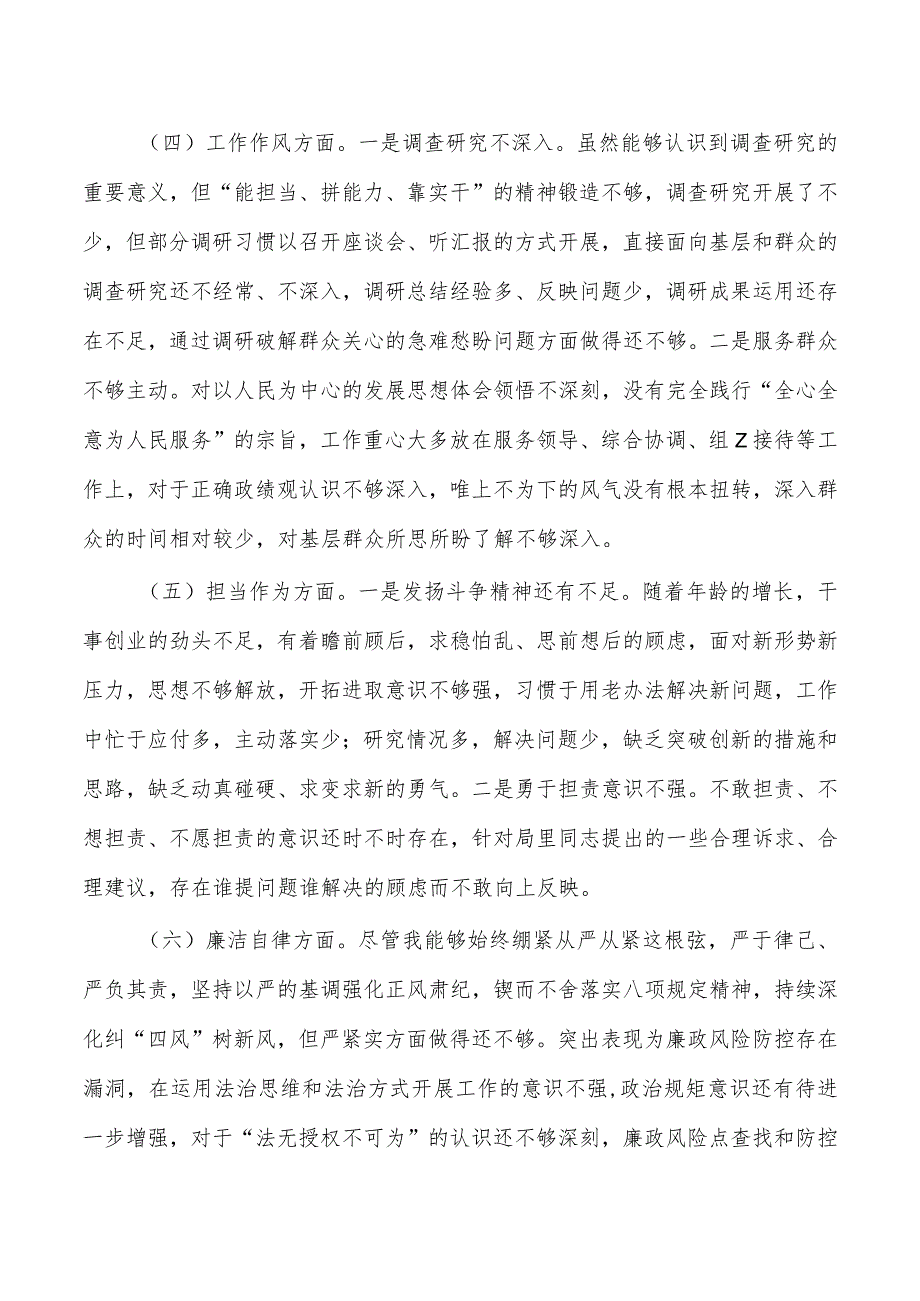 （四）工作作风方面。一是调查研究不深入。虽然能够认识到调查研究的重要意义，但“能担当、拼能力、靠实干”的精神锻造不够，调查研究开展了不少，但部分调研习惯以召开座谈会、听汇报的方式开展，直接面向基层和群众的调查研究还不经常、不深入，调研总结经验多、反映问题少，调研成果运用还存在不足，通过调研破解群众关心的急难愁盼问题方面做得还不够。二是服务群众不够主动。对以人民为中心的发展思想体会领悟不深刻，没有完全践行“全心全意为人民服务”的宗旨，工作重心大多放在服务领导、综合协调、组Z接待等工作上，对于正确政绩观认识不够深入，唯上不为下的风气没有根本扭转，深入群众的时间相对较少，对基层群众所思所盼了解不够深入。

（五）担当作为方面。一是发扬斗争精神还有不足。随着年龄的增长，干事创业的劲头不足，有着瞻前顾后，求稳怕乱、思前想后的顾虑，面对新形势新压力，思想不够解放，开拓进取意识不够强，习惯于用老办法解决新问题，工作中忙于应付多，主动落实少；研究情况多，解决问题少，缺乏突破创新的措施和思路，缺乏动真碰硬、求变求新的勇气。二是勇于担责意识不强。不敢担责、不想担责、不愿担责的意识还时不时存在，针对局里同志提出的一些合理诉求、合理建议，存在谁提问题谁解决的顾虑而不敢向上反映。

（六）廉洁自律方面。尽管我能够始终绷紧从严从紧这根弦，严于律己、严负其责，坚持以严的基调强化正风肃纪，锲而不舍落实八项规定精神，持续深化纠“四风”树新风，但严紧实方面做得还不够。突出表现为廉政风险防控存在漏洞，在运用法治思维和法治方式开展工作的意识不强，政治规矩意识还有待进一步增强，对于“法无授权不可为”的认识还不够深刻，廉政风险点查找和防控